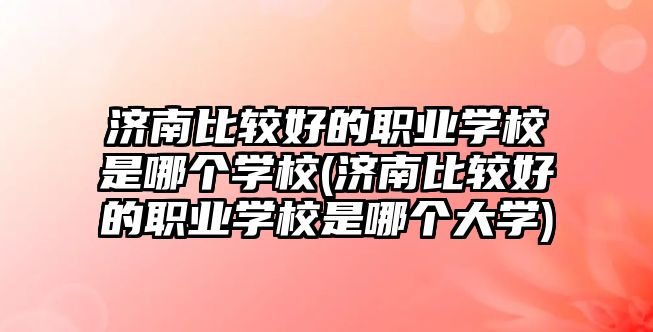 济南比较好的职业学校是哪个学校(济南比较好的职业学校是哪个大学)